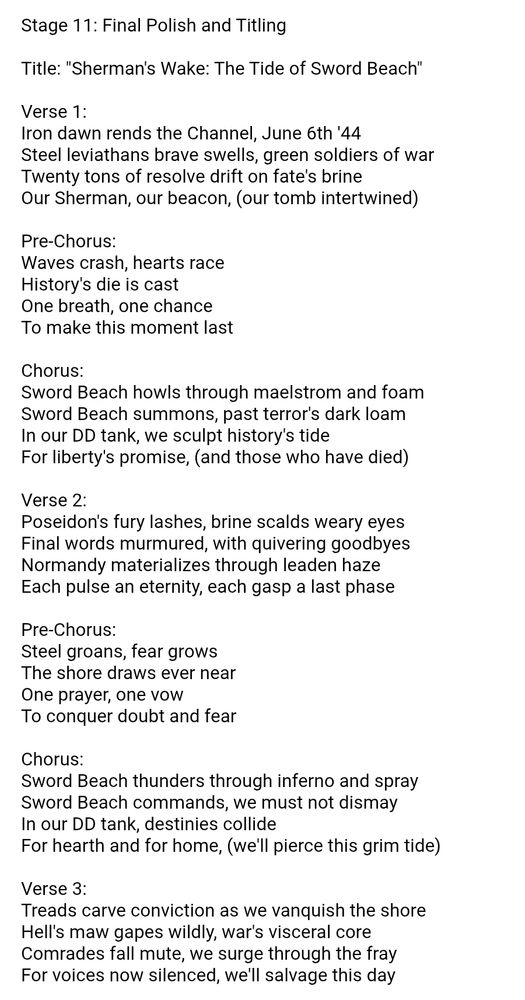 Stage 11: Final Polish and Titling

Title: "Sherman's Wake: The Tide of Sword Beach"

Verse 1:
Iron dawn rends the Channel, June 6th '44
Steel leviathans brave swells, green soldiers of war
Twenty tons of resolve drift on fate's brine
Our Sherman, our beacon, (our tomb intertwined)

Pre-Chorus:
Waves crash, hearts race
History's die is cast
One breath, one chance
To make this moment last

Chorus:
Sword Beach howls through maelstrom and foam
Sword Beach summons, past terror's dark loam
In our DD tank, we sculpt history's tide
For liberty's promise, (and those who have died)

Verse 2:
Poseidon's fury lashes, brine scalds weary eyes
Final words murmured, with quivering goodbyes
Normandy materializes through leaden haze
Each pulse an eternity, each gasp a last phase

Pre-Chorus:
Steel groans, fear grows
The shore draws ever near
One prayer, one vow
To conquer doubt and fear

Chorus:
Sword Beach thunders through inferno and spray
Sword Beach commands, we must not dismay
In our DD tank, destinies collide
For hearth and for home, (we'll pierce this grim tide)

Verse 3:
Treads carve conviction as we vanquish the shore
Hell's maw gapes wildly, war's visceral core
Comrades fall mute, we surge through the fray
For voices now silenced, we'll salvage this day